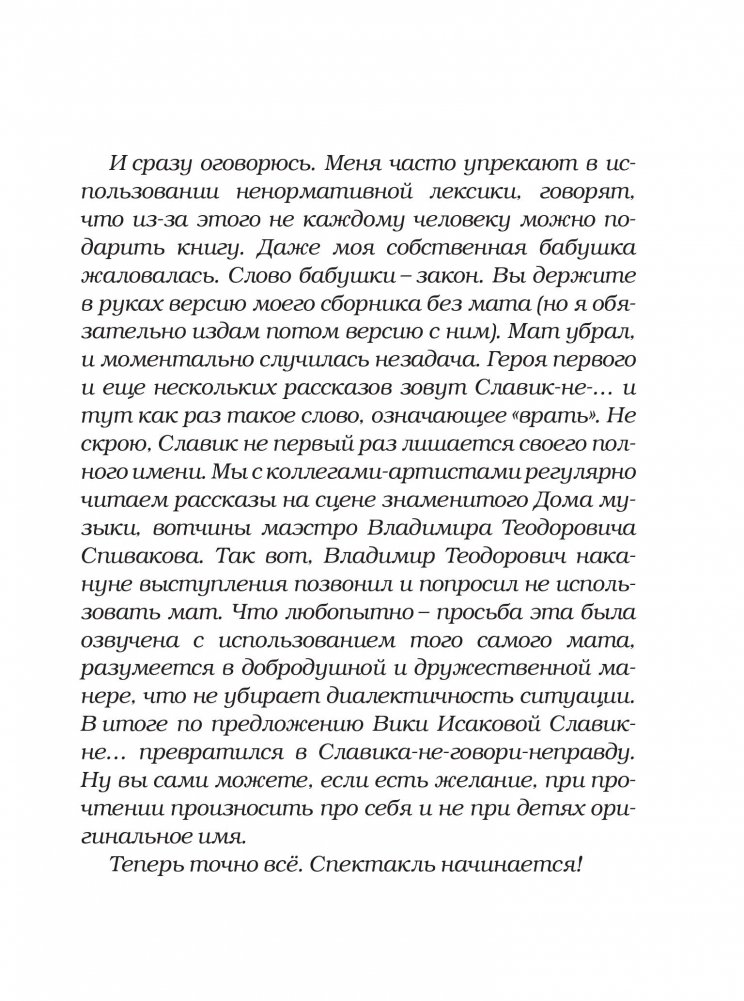 И сразу оговорюсь. Меня часто упрекают в использовании ненормативной лексики, говорят, что из-за этого не каждому человеку можно подарить книгу. Даже моя собственная бабушка жаловалась. Слово бабушки – закон. Вы держите в руках версию моего сборника без мата (но я обязательно издам потом версию с ним). Мат убрал, и моментально случилась незадача. Героя первого и еще нескольких рассказов зовут Славик-не-… и тут как раз такое слово, означающее «врать». Не скрою, Славик не первый раз лишается своего полного имени. Мы с коллегами-артистами регулярно читаем рассказы на сцене знаменитого Дома музыки, вотчины маэстро Владимира Теодоровича Спивакова. Так вот, Владимир Теодорович накануне выступления позвонил и попросил не использовать мат. Что любопытно – просьба эта была озвучена с использованием того самого мата, разумеется в добродушной и дружественной манере, что не убирает диалектичность ситуации. В итоге по предложению Вики Исаковой Славик-не… превратился в Славика-не-говори-неправду. Ну вы сами можете, если есть желание, при прочтении произносить про себя и не при детях оригинальное имя.

Теперь точно всё. Спектакль начинается!